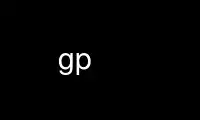 gp